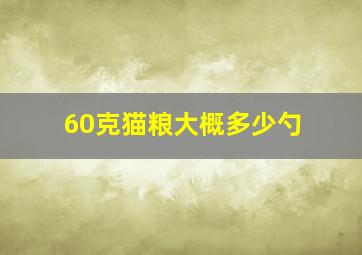 60克猫粮大概多少勺